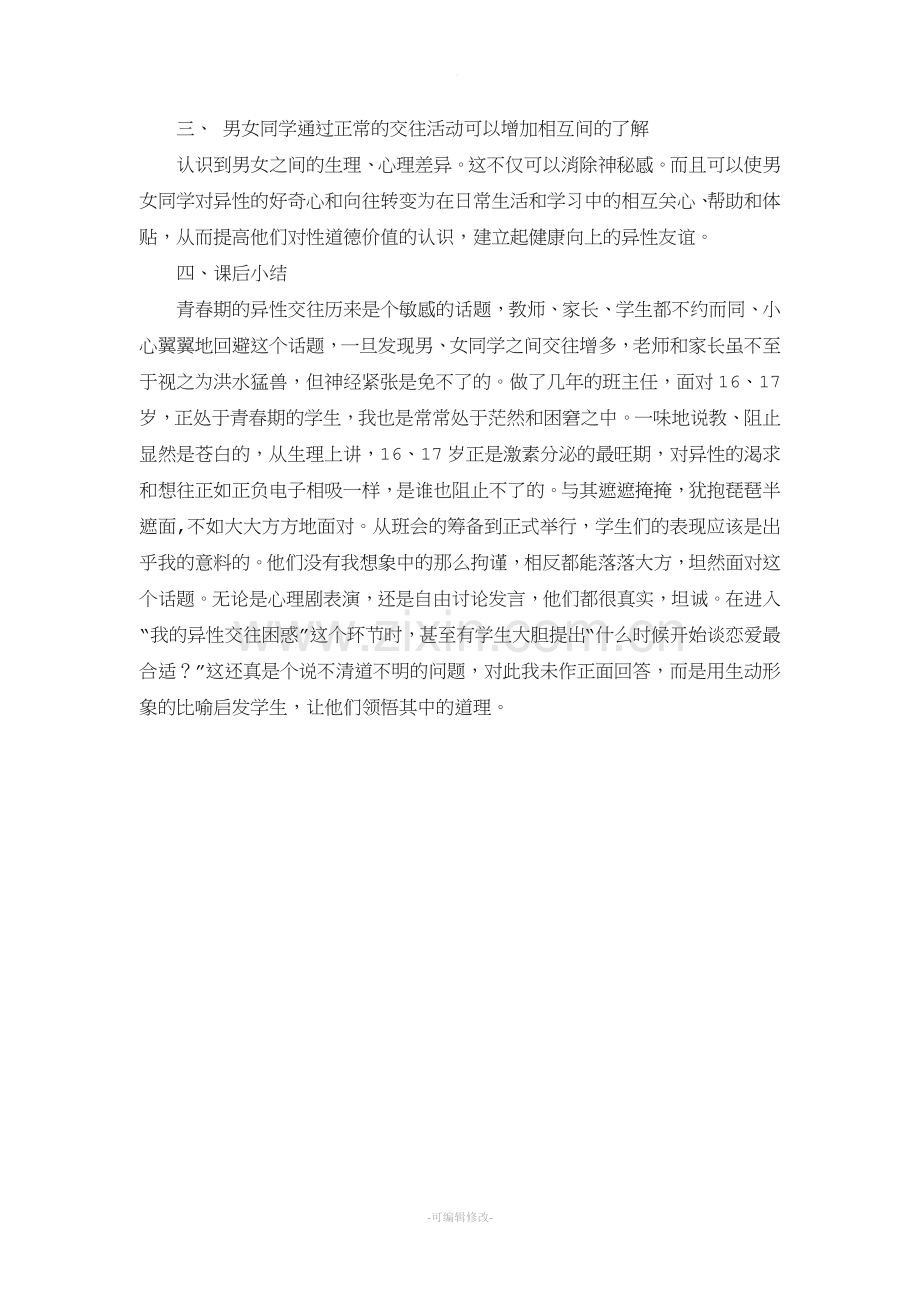 三、 男女同学通过正常的交往活动可以增加相互间的了解

认识到男女之间的生理、心理差异。这不仅可以消除神秘感。而且可以使男女同学对异性的好奇心和向往转变为在日常生活和学习中的相互关心、帮助和体贴，从而提高他们对性道德价值的认识，建立起健康向上的异性友谊。

四、课后小结

青春期的异性交往历来是个敏感的话题，教师、家长、学生都不约而同、小心翼翼地回避这个话题，一旦发现男、女同学之间交往增多，老师和家长虽不至于视之为洪水猛兽，但神经紧张是免不了的。做了几年的班主任，面对16、17岁，正处于青春期的学生，我也是常常处于茫然和困窘之中。一味地说教、阻止显然是苍白的，从生理上讲，16、17岁正是激素分泌的最旺期，对异性的渴求和想往正如正负电子相吸一样，是谁也阻止不了的。与其遮遮掩掩，犹抱琵琶半遮面，不如大大方方地面对。从班会的筹备到正式举行，学生们的表现应该是出乎我的意料的。他们没有我想象中的那么拘谨，相反都能落落大方，坦然面对这个话题。无论是心理剧表演，还是自由讨论发言，他们都很真实，坦诚。在进入“我的异性交往困惑”这个环节时，甚至有学生大胆提出“什么时候开始谈恋爱最合适？”这还真是个说不清道不明的问题，对此我未作正面回答，而是用生动形象的比喻启发学生，让他们领悟其中的道理。

-可编辑修改-

www.zixin.com.cn